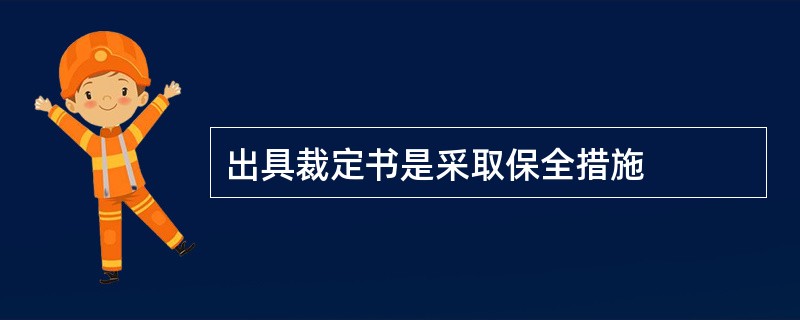 出具裁定书是采取保全措施